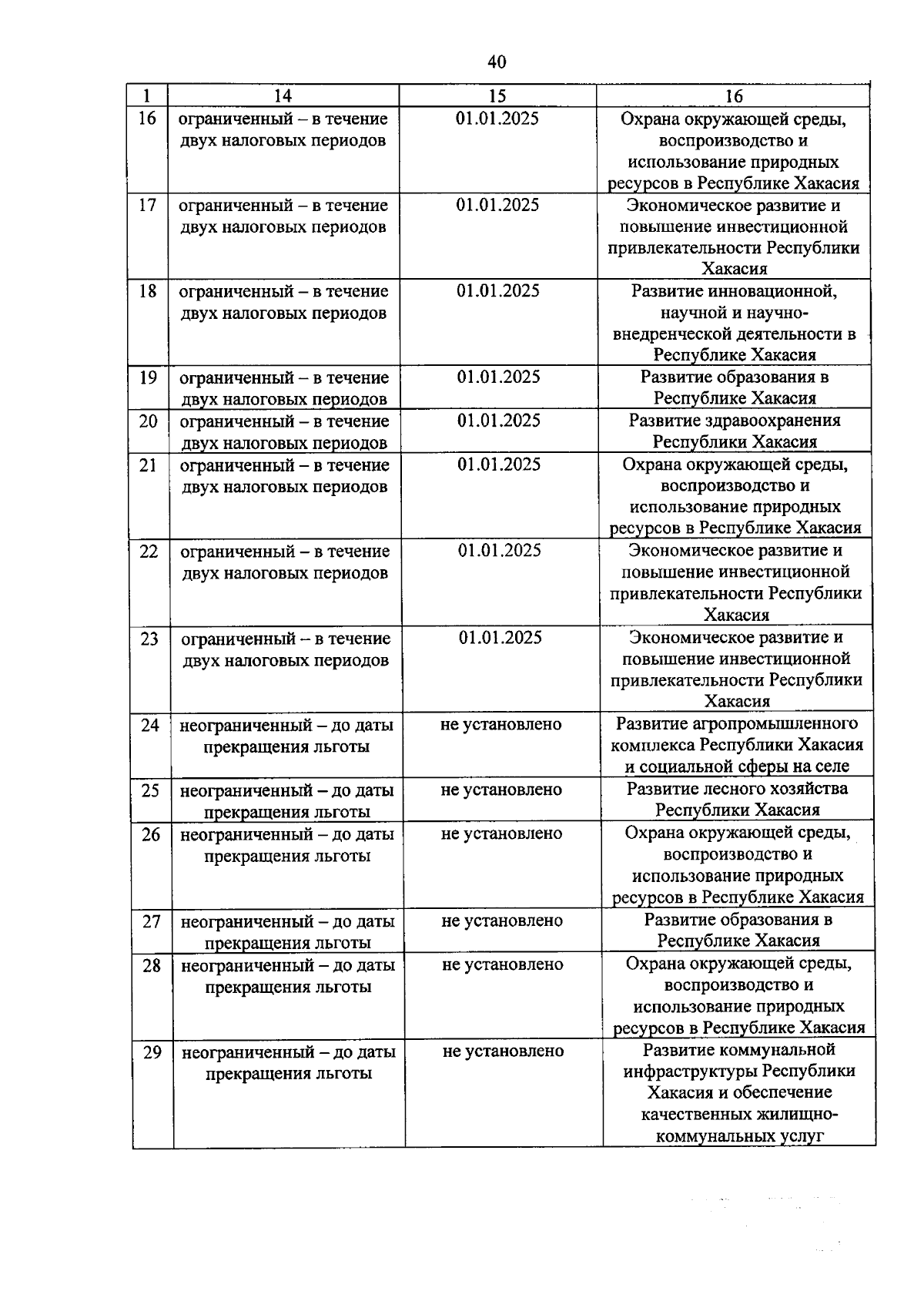 40

| 1 | 14 | 15 | 16 |
|---|---|---|---|
| 16 | ограниченный – в течение двух налоговых периодов | 01.01.2025 | Охрана окружающей среды, воспроизводство и использование природных ресурсов в Республике Хакасия |
| 17 | ограниченный – в течение двух налоговых периодов | 01.01.2025 | Экономическое развитие и повышение инвестиционной привлекательности Республики Хакасия |
| 18 | ограниченный – в течение двух налоговых периодов | 01.01.2025 | Развитие инновационной, научной и научно-внедренческой деятельности в Республике Хакасия |
| 19 | ограниченный – в течение двух налоговых периодов | 01.01.2025 | Развитие образования в Республике Хакасия |
| 20 | ограниченный – в течение двух налоговых периодов | 01.01.2025 | Развитие здравоохранения Республики Хакасия |
| 21 | ограниченный – в течение двух налоговых периодов | 01.01.2025 | Охрана окружающей среды, воспроизводство и использование природных ресурсов в Республике Хакасия |
| 22 | ограниченный – в течение двух налоговых периодов | 01.01.2025 | Экономическое развитие и повышение инвестиционной привлекательности Республики Хакасия |
| 23 | ограниченный – в течение двух налоговых периодов | 01.01.2025 | Экономическое развитие и повышение инвестиционной привлекательности Республики Хакасия |
| 24 | неограниченный – до даты прекращения льготы | не установлено | Развитие агропромышленного комплекса Республики Хакасия и социальной сферы на селе |
| 25 | неограниченный – до даты прекращения льготы | не установлено | Развитие лесного хозяйства Республики Хакасия |
| 26 | неограниченный – до даты прекращения льготы | не установлено | Охрана окружающей среды, воспроизводство и использование природных ресурсов в Республике Хакасия |
| 27 | неограниченный – до даты прекращения льготы | не установлено | Развитие образования в Республике Хакасия |
| 28 | неограниченный – до даты прекращения льготы | не установлено | Охрана окружающей среды, воспроизводство и использование природных ресурсов в Республике Хакасия |
| 29 | неограниченный – до даты прекращения льготы | не установлено | Развитие коммунальной инфраструктуры Республики Хакасия и обеспечение качественных жилищно-коммунальных услуг |